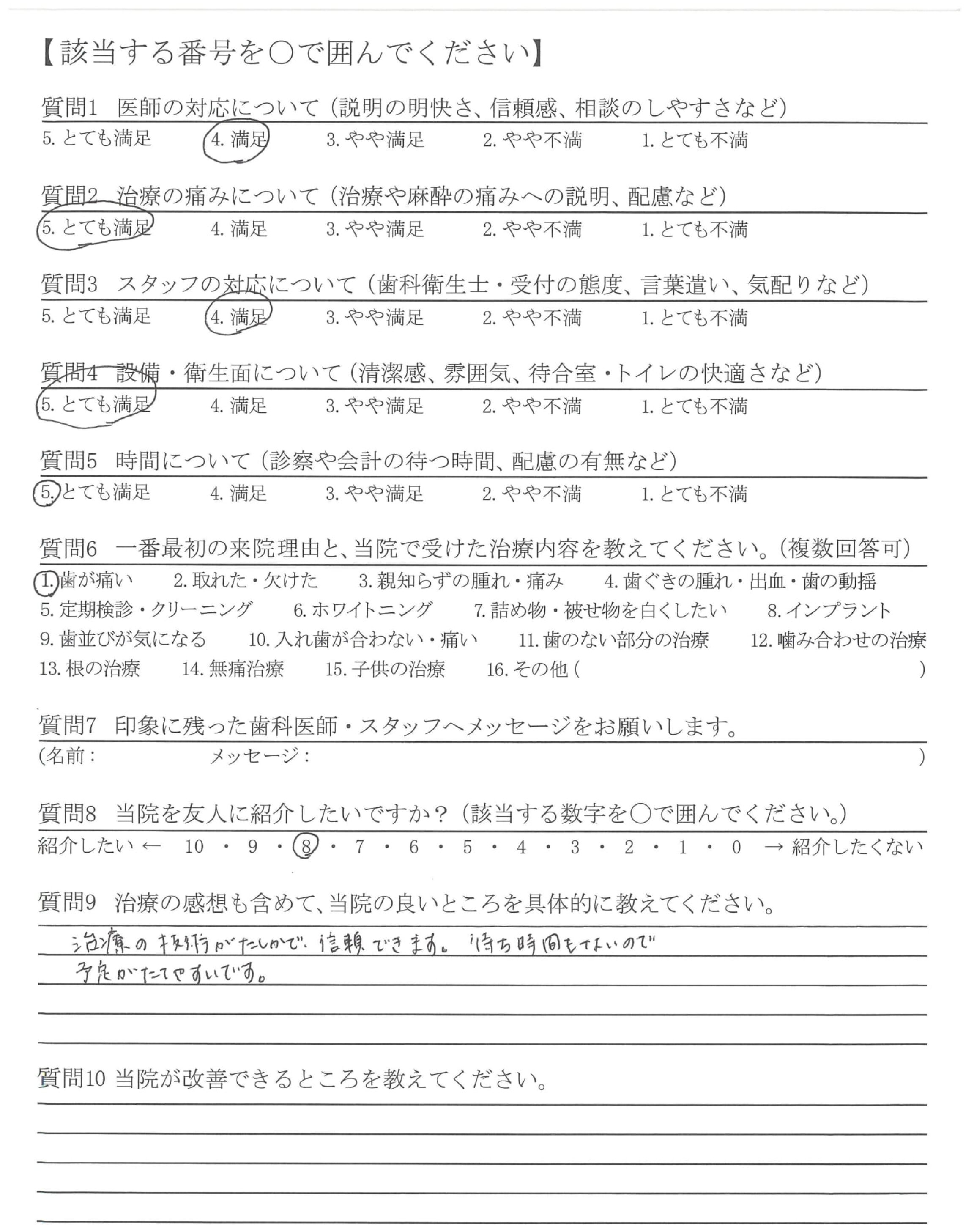 【該当する番号を○で囲んでください】

質問1　医師の対応について（説明の明快さ、信頼感、相談のしやすさなど）
5. とても満足　4. 満足　3. やや満足　2. やや不満　1. とても不満

質問2　治療の痛みについて（治療や麻酔の痛みへの説明、配慮など）
5. とても満足　4. 満足　3. やや満足　2. やや不満　1. とても不満

質問3　スタッフの対応について（歯科衛生士・受付の態度、言葉遣い、気配りなど）
5. とても満足　4. 満足　3. やや満足　2. やや不満　1. とても不満

質問4　設備・衛生面について（清潔感、雰囲気、待合室・トイレの快適さなど）
5. とても満足　4. 満足　3. やや満足　2. やや不満　1. とても不満

質問5　時間について（診察や会計の待つ時間、配慮の有無など）
5. とても満足　4. 満足　3. やや満足　2. やや不満　1. とても不満

質問6　一番最初の来院理由と、当院で受けた治療内容を教えてください。（複数回答可）
1. 歯が痛い　2. 取れた・欠けた　3. 親知らずの腫れ・痛み　4. 歯ぐきの腫れ・出血・歯の動揺
5. 定期検診・クリーニング　6. ホワイトニング　7. 詰め物・被せ物を白くしたい　8. インプラント
9. 歯並びが気になる　10. 入れ歯が合わない・痛い　11. 歯のない部分の治療　12. 噛み合わせの治療
13. 根の治療　14. 無痛治療　15. 子供の治療　16. その他（　　　　）

質問7　印象に残った歯科医師・スタッフへメッセージをお願いします。
（名前：　　　　メッセージ：　　　　）

質問8　当院を友人に紹介したいですか？（該当する数字を○で囲んでください。）
紹介したい ← 10 ・ 9 ・ 8 ・ 7 ・ 6 ・ 5 ・ 4 ・ 3 ・ 2 ・ 1 ・ 0 → 紹介したくない

質問9　治療の感想も含めて、当院の良いところを具体的に教えてください。
治療の技術がたしかで、信頼できます。待ち時間もないので予定がたてやすいです。

質問10 当院が改善できるところを教えてください。